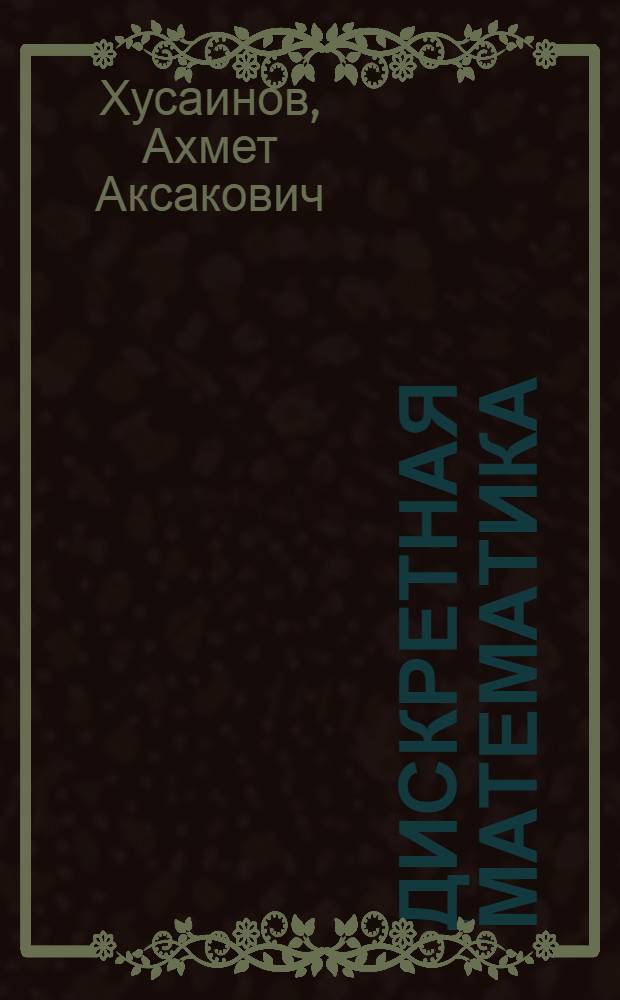 Хусаинов,
Ахмет
Аксакович

ДИСКРЕТНАЯ
МАТЕМАТИКА